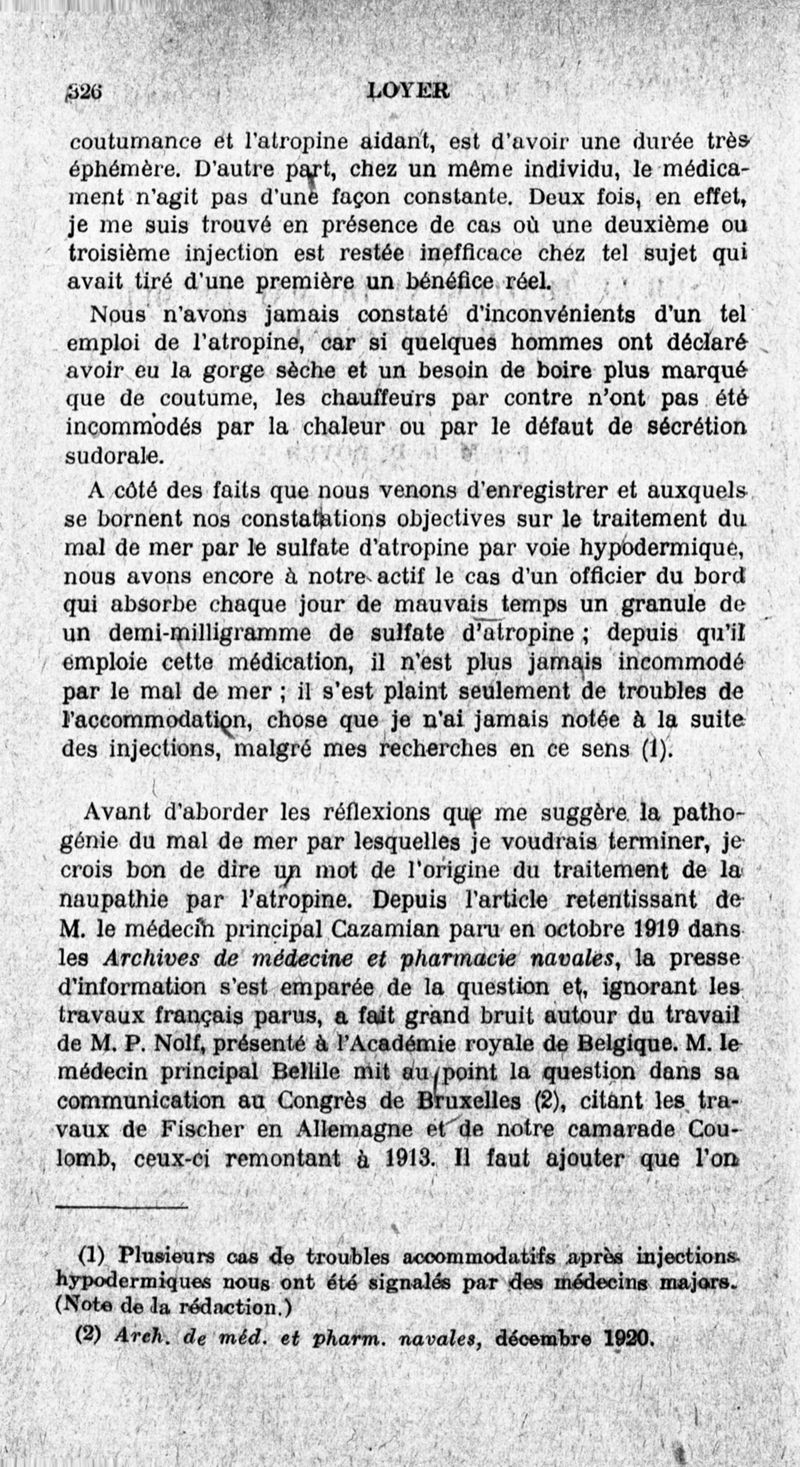 326 LOYER

coutumance et l'atropine aidant, est d'avoir une durée très éphémère. D'autre part, chez un même individu, le médicament n'agit pas d'une façon constante. Deux fois, en effet, je me suis trouvé en présence de cas où une deuxième ou troisième injection est restée inefficace chez tel sujet qui avait tiré d'une première un bénéfice réel.

Nous n'avons jamais constaté d'inconvénients d'un tel emploi de l'atropine, car si quelques hommes ont déclaré avoir eu la gorge sèche et un besoin de boire plus marqué que de coutume, les chauffeurs par contre n'ont pas été incommodés par la chaleur ou par le défaut de sécrétion sudorale.

A côté des faits que nous venons d'enregistrer et auxquels se bornent nos constatations objectives sur le traitement du mal de mer par le sulfate d'atropine par voie hypodermique, nous avons encore à notre actif le cas d'un officier du bord qui absorbe chaque jour de mauvais temps un granule de un demi-milligramme de sulfate d'atropine ; depuis qu'il emploie cette médication, il n'est plus jamais incommodé par le mal de mer ; il s'est plaint seulement de troubles de l'accommodation, chose que je n'ai jamais notée à la suite des injections, malgré mes recherches en ce sens (1).

Avant d'aborder les réflexions que me suggère la pathogénie du mal de mer par lesquelles je voudrais terminer, je crois bon de dire un mot de l'origine du traitement de la naupathie par l'atropine. Depuis l'article retentissant de M. le médecin principal Cazamian paru en octobre 1919 dans les Archives de médecine et pharmacie navales, la presse d'information s'est emparée de la question et, ignorant les travaux français parus, a fait grand bruit autour du travail de M. P. Nolf, présenté à l'Académie royale de Belgique. M. le médecin principal Bellile mit au point la question dans sa communication au Congrès de Bruxelles (2), citant les travaux de Fischer en Allemagne et de notre camarade Coulomb, ceux-ci remontant à 1913. Il faut ajouter que l'on

(1) Plusieurs cas de troubles accommodatifs après injections hypodermiques nous ont été signalés par des médecins majors. (Note de la rédaction.)

(2) Arch. de méd. et pharm. navales, décembre 1920.